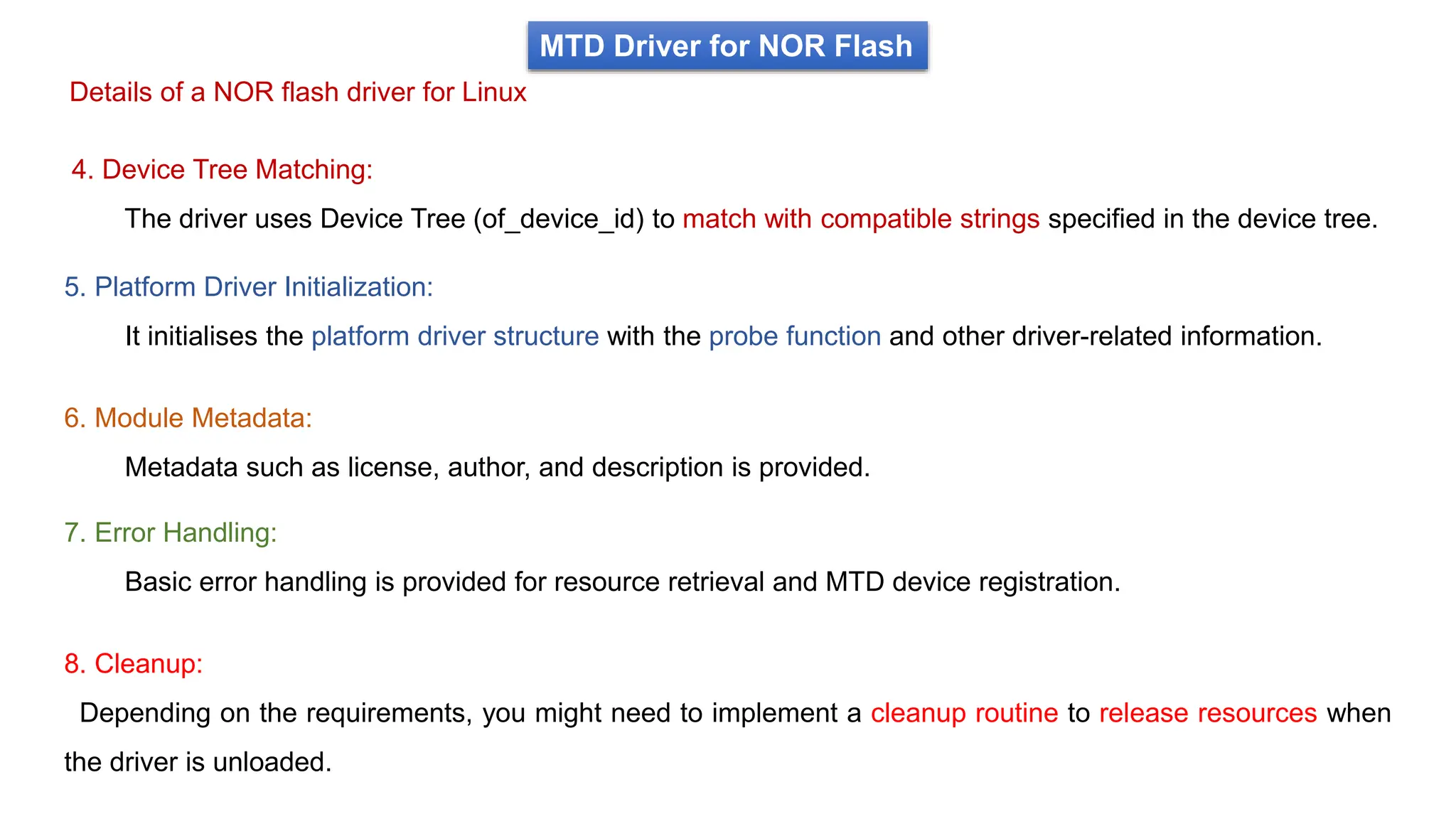 MTD Driver for NOR Flash

Details of a NOR flash driver for Linux

4. Device Tree Matching:

The driver uses Device Tree (of_device_id) to match with compatible strings specified in the device tree.

5. Platform Driver Initialization:

It initialises the platform driver structure with the probe function and other driver-related information.

6. Module Metadata:

Metadata such as license, author, and description is provided.

7. Error Handling:

Basic error handling is provided for resource retrieval and MTD device registration.

8. Cleanup:

Depending on the requirements, you might need to implement a cleanup routine to release resources when the driver is unloaded.